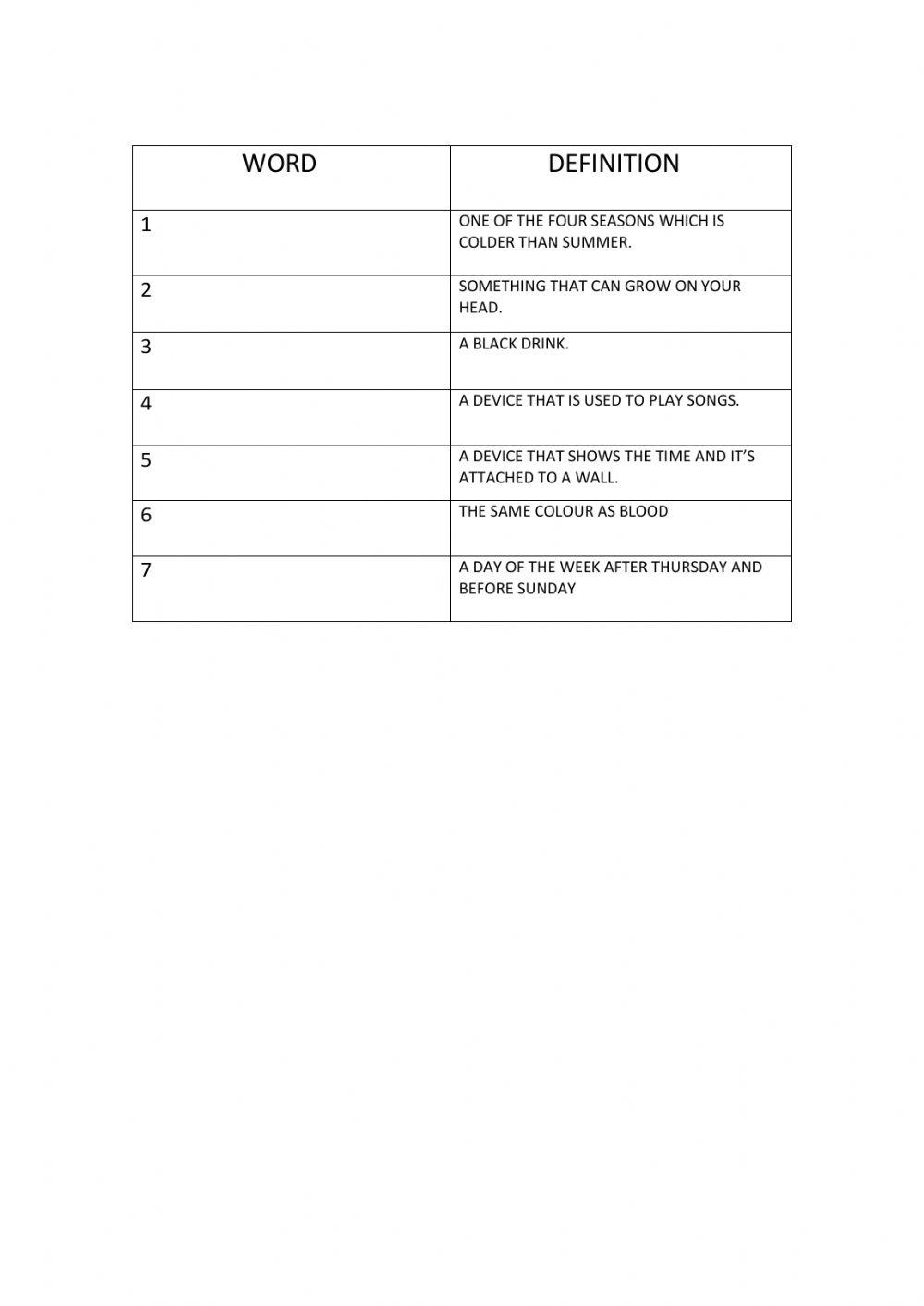 | WORD | DEFINITION |
|---|---|
| 1 | ONE OF THE FOUR SEASONS WHICH IS COLDER THAN SUMMER. |
| 2 | SOMETHING THAT CAN GROW ON YOUR HEAD. |
| 3 | A BLACK DRINK. |
| 4 | A DEVICE THAT IS USED TO PLAY SONGS. |
| 5 | A DEVICE THAT SHOWS THE TIME AND IT'S ATTACHED TO A WALL. |
| 6 | THE SAME COLOUR AS BLOOD |
| 7 | A DAY OF THE WEEK AFTER THURSDAY AND BEFORE SUNDAY |